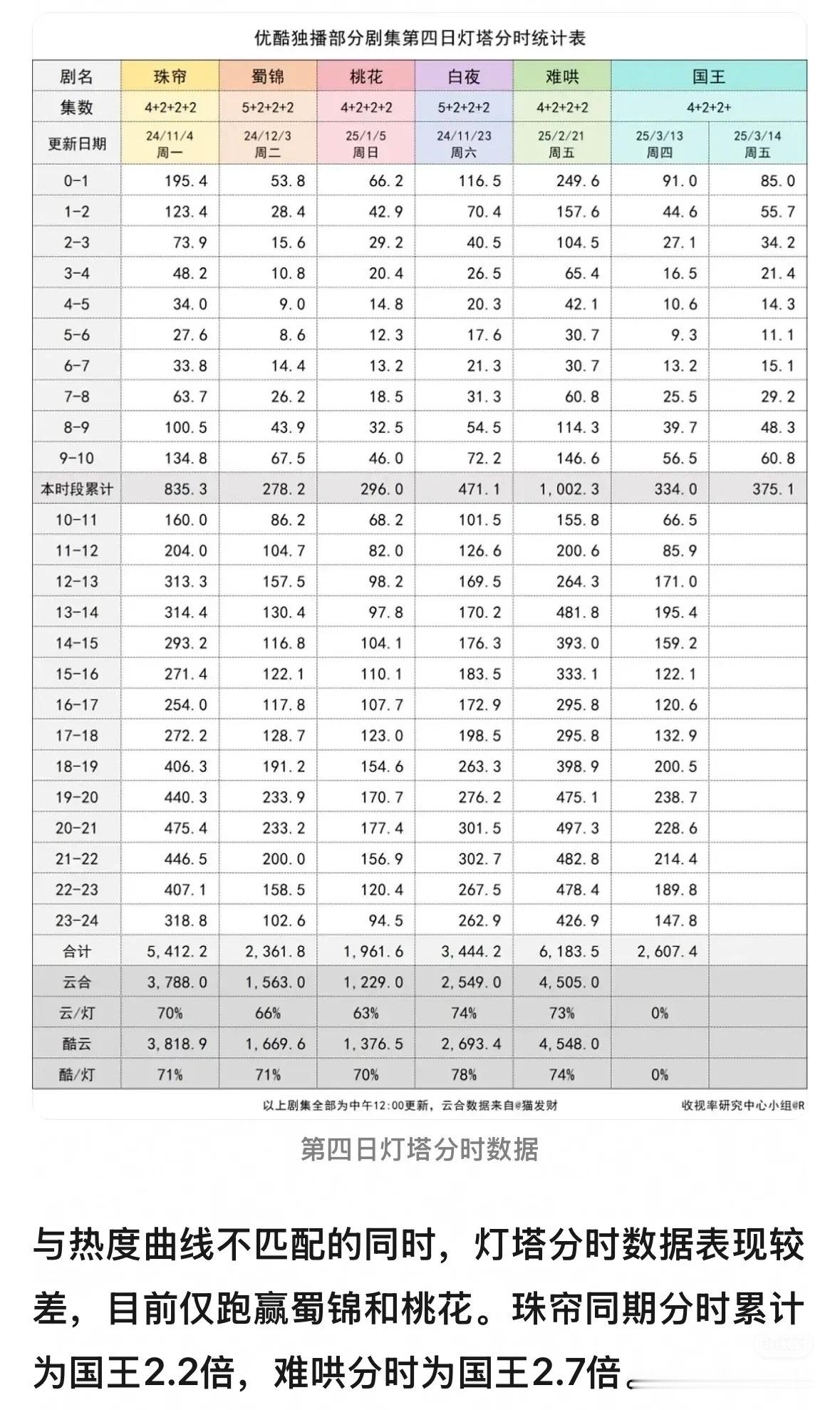 优酷独播部分剧集第四日灯塔分时统计表

| 剧名 | 珠帘 | 蜀锦 | 桃花 | 白夜 | 难哄 | 国王 | |
|---|---|---|---|---|---|---|---|
| 集数 | 4+2+2+2 | 5+2+2+2 | 4+2+2+2 | 5+2+2+2 | 4+2+2+2 | 4+2+2+ | |
| 更新日期 | 24/11/4 周一 | 24/12/3 周二 | 25/1/5 周日 | 24/11/23 周六 | 25/2/21 周五 | 25/3/13 周四 | 25/3/14 周五 |
| 0-1 | 195.4 | 53.8 | 66.2 | 116.5 | 249.6 | 91.0 | 85.0 |
| 1-2 | 123.4 | 28.4 | 42.9 | 70.4 | 157.6 | 44.6 | 55.7 |
| 2-3 | 73.9 | 15.6 | 29.2 | 40.5 | 104.5 | 27.1 | 34.2 |
| 3-4 | 48.2 | 10.8 | 20.4 | 26.5 | 65.4 | 16.5 | 21.4 |
| 4-5 | 34.0 | 9.0 | 14.8 | 20.3 | 42.1 | 10.6 | 14.3 |
| 5-6 | 27.6 | 8.6 | 12.3 | 17.6 | 30.7 | 9.3 | 11.1 |
| 6-7 | 33.8 | 14.4 | 13.2 | 21.3 | 30.7 | 13.2 | 15.1 |
| 7-8 | 63.7 | 26.2 | 18.5 | 31.3 | 60.8 | 25.5 | 29.2 |
| 8-9 | 100.5 | 43.9 | 32.5 | 54.5 | 114.3 | 39.7 | 48.3 |
| 9-10 | 134.8 | 67.5 | 46.0 | 72.2 | 146.6 | 56.5 | 60.8 |
| 本时段累计 | 835.3 | 278.2 | 296.0 | 471.1 | 1,002.3 | 334.0 | 375.1 |
| 10-11 | 160.0 | 86.2 | 68.2 | 101.5 | 155.8 | 66.5 | |
| 11-12 | 204.0 | 104.7 | 82.0 | 126.6 | 200.6 | 85.9 | |
| 12-13 | 313.3 | 157.5 | 98.2 | 169.5 | 264.3 | 171.0 | |
| 13-14 | 314.4 | 130.4 | 97.8 | 170.2 | 481.8 | 195.4 | |
| 14-15 | 293.2 | 116.8 | 104.1 | 176.3 | 393.0 | 159.2 | |
| 15-16 | 271.4 | 122.1 | 110.1 | 183.5 | 333.1 | 122.1 | |
| 16-17 | 254.0 | 117.8 | 107.7 | 172.9 | 295.8 | 120.6 | |
| 17-18 | 272.2 | 128.7 | 123.0 | 198.5 | 295.8 | 132.9 | |
| 18-19 | 406.3 | 191.2 | 154.6 | 263.3 | 398.9 | 200.5 | |
| 19-20 | 440.3 | 233.9 | 170.7 | 276.2 | 475.1 | 238.7 | |
| 20-21 | 475.4 | 233.2 | 177.4 | 301.5 | 497.3 | 228.6 | |
| 21-22 | 446.5 | 200.0 | 156.9 | 302.7 | 482.8 | 214.4 | |
| 22-23 | 407.1 | 158.5 | 120.4 | 267.5 | 478.4 | 189.8 | |
| 23-24 | 318.8 | 102.6 | 94.5 | 262.9 | 426.9 | 147.8 | |
| 合计 | 5,412.2 | 2,361.8 | 1,961.6 | 3,444.2 | 6,183.5 | 2,607.4 | |
| 云合 | 3,788.0 | 1,563.0 | 1,229.0 | 2,549.0 | 4,505.0 | | |
| 云/灯 | 70% | 66% | 63% | 74% | 73% | 0% | |
| 酷云 | 3,818.9 | 1,669.6 | 1,376.5 | 2,693.4 | 4,548.0 | | |
| 酷/灯 | 71% | 71% | 70% | 78% | 74% | 0% | |

以上剧集全部为中午12:00更新，云合数据来自@猫发财 收视率研究中心小组@R

第四日灯塔分时数据

与热度曲线不匹配的同时，灯塔分时数据表现较差，目前仅跑赢蜀锦和桃花。珠帘同期分时累计为国王2.2倍，难哄分时为国王2.7倍。